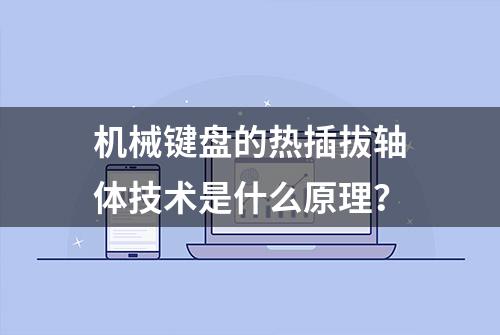 机械键盘的热插拔轴体技术是什么原理？